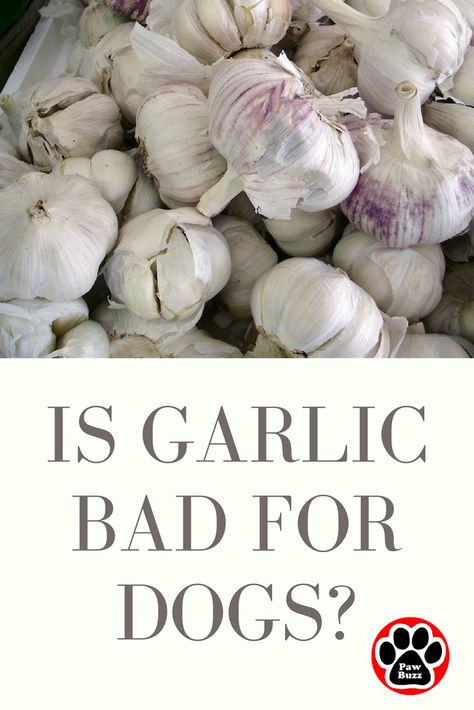 IS GARLIC BAD FOR DOGS?

Paw Buzz